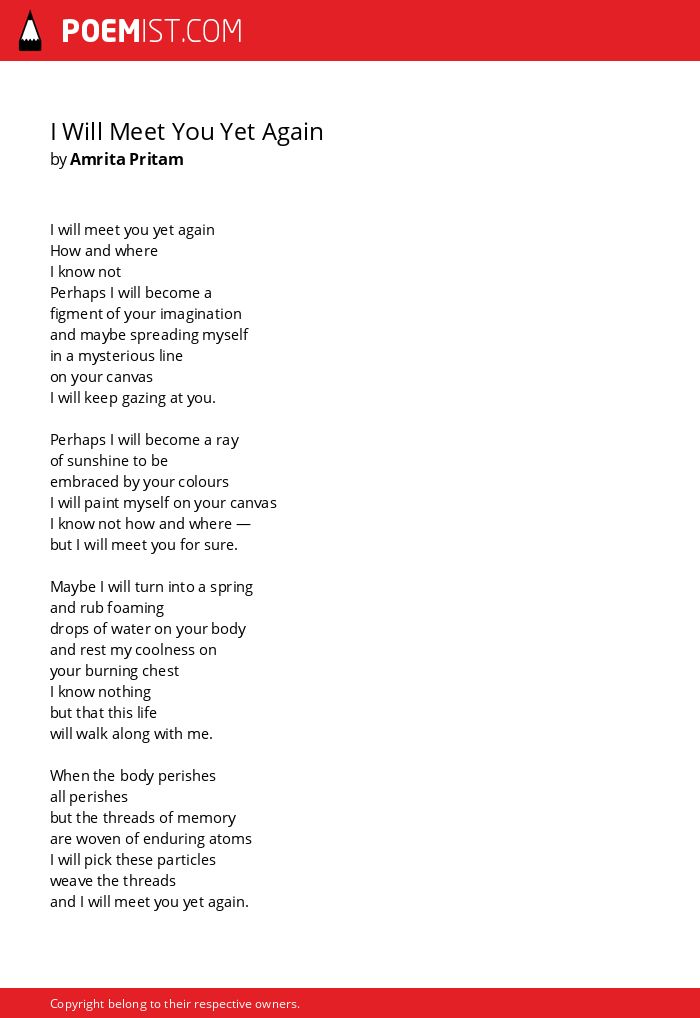 POEMIST.COM

I Will Meet You Yet Again
by Amrita Pritam

I will meet you yet again
How and where
I know not
Perhaps I will become a
figment of your imagination
and maybe spreading myself
in a mysterious line
on your canvas
I will keep gazing at you.

Perhaps I will become a ray
of sunshine to be
embraced by your colours
I will paint myself on your canvas
I know not how and where —
but I will meet you for sure.

Maybe I will turn into a spring
and rub foaming
drops of water on your body
and rest my coolness on
your burning chest
I know nothing
but that this life
will walk along with me.

When the body perishes
all perishes
but the threads of memory
are woven of enduring atoms
I will pick these particles
weave the threads
and I will meet you yet again.

Copyright belong to their respective owners.